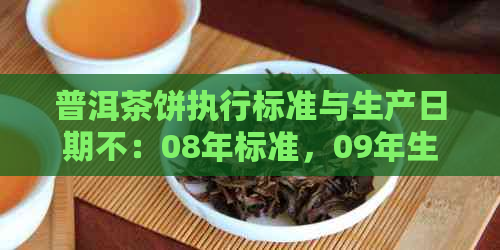 普洱茶饼执行标准与生产日期不：08年标准，09年生